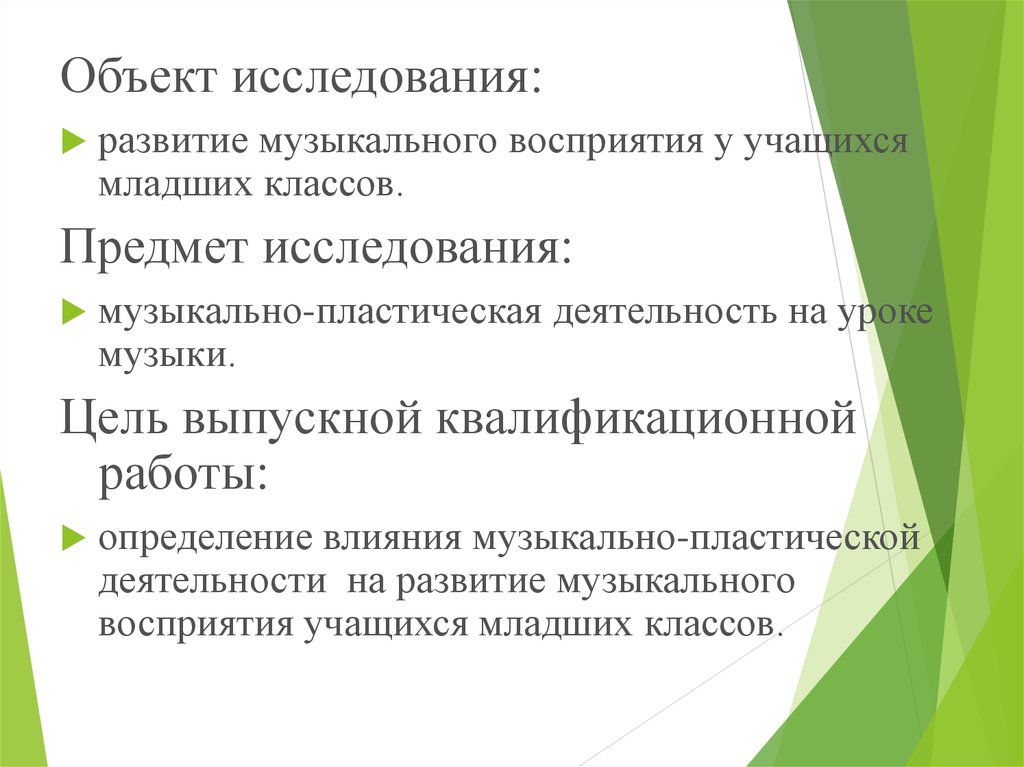 Объект исследования:

развитие музыкального восприятия у учащихся младших классов.

Предмет исследования:

музыкально-пластическая деятельность на уроке музыки.

Цель выпускной квалификационной работы:

определение влияния музыкально-пластической деятельности на развитие музыкального восприятия учащихся младших классов.